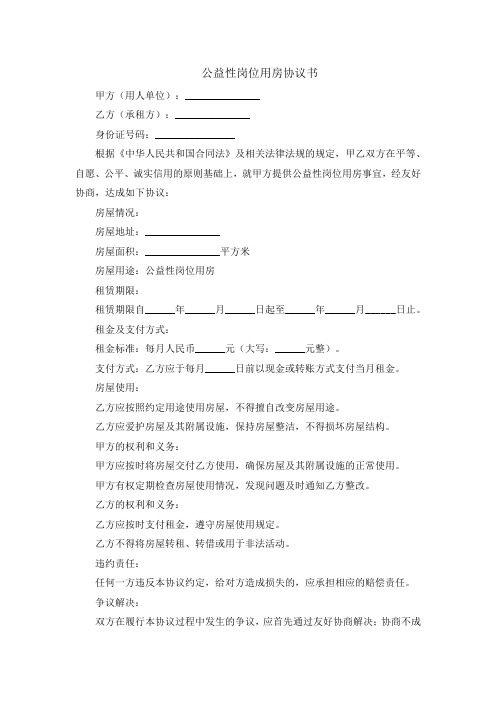 公益性岗位用房协议书

甲方（用人单位）：______________

乙方（承租方）：______________

身份证号码：______________

根据《中华人民共和国合同法》及相关法律法规的规定，甲乙双方在平等、自愿、公平、诚实信用的原则基础上，就甲方提供公益性岗位用房事宜，经友好协商，达成如下协议：

房屋情况：

房屋地址：______________

房屋面积：______________平方米

房屋用途：公益性岗位用房

租赁期限：

租赁期限自______年______月______日起至______年______月______日止。

租金及支付方式：

租金标准：每月人民币______元（大写：______元整）。

支付方式：乙方应于每月______日前以现金或转账方式支付当月租金。

房屋使用：

乙方应按照约定用途使用房屋，不得擅自改变房屋用途。

乙方应爱护房屋及其附属设施，保持房屋整洁，不得损坏房屋结构。

甲方的权利和义务：

甲方应按时将房屋交付乙方使用，确保房屋及其附属设施的正常使用。

甲方有权定期检查房屋使用情况，发现问题及时通知乙方整改。

乙方的权利和义务：

乙方应按时支付租金，遵守房屋使用规定。

乙方不得将房屋转租、转借或用于非法活动。

违约责任：

任何一方违反本协议约定，给对方造成损失的，应承担相应的赔偿责任。

争议解决：

双方在履行本协议过程中发生的争议，应首先通过友好协商解决；协商不成